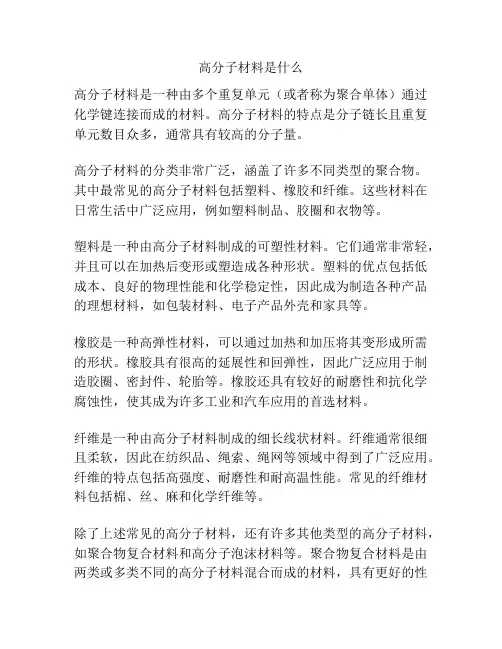 高分子材料是什么

高分子材料是一种由多个重复单元（或者称为聚合单体）通过化学键连接而成的材料。高分子材料的特点是分子链长且重复单元数目众多，通常具有较高的分子量。

高分子材料的分类非常广泛，涵盖了许多不同类型的聚合物。其中最常见的高分子材料包括塑料、橡胶和纤维。这些材料在日常生活中广泛应用，例如塑料制品、胶圈和衣物等。

塑料是一种由高分子材料制成的可塑性材料。它们通常非常轻，并且可以在加热后变形或塑造成各种形状。塑料的优点包括低成本、良好的物理性能和化学稳定性，因此成为制造各种产品的理想材料，如包装材料、电子产品外壳和家具等。

橡胶是一种高弹性材料，可以通过加热和加压将其变形成所需的形状。橡胶具有很高的延展性和回弹性，因此广泛应用于制造胶圈、密封件、轮胎等。橡胶还具有较好的耐磨性和抗化学腐蚀性，使其成为许多工业和汽车应用的首选材料。

纤维是一种由高分子材料制成的细长线状材料。纤维通常很细且柔软，因此在纺织品、绳索、绳网等领域中得到了广泛应用。纤维的特点包括高强度、耐磨性和耐高温性能。常见的纤维材料包括棉、丝、麻和化学纤维等。

除了上述常见的高分子材料，还有许多其他类型的高分子材料，如聚合物复合材料和高分子泡沫材料等。聚合物复合材料是由两类或多类不同的高分子材料混合而成的材料，具有更好的性